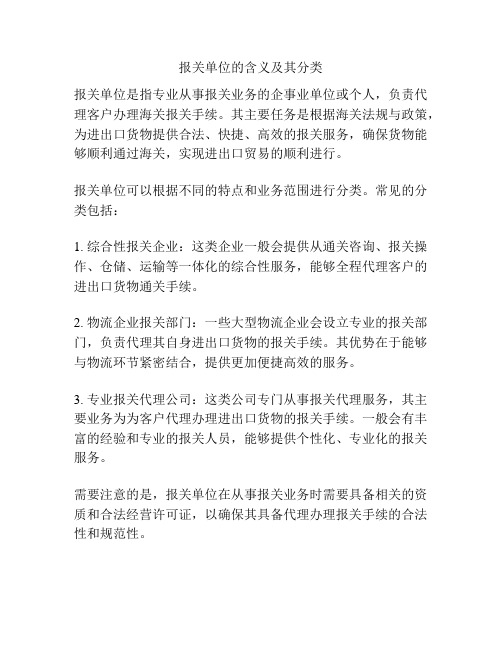 报关单位的含义及其分类

报关单位是指专业从事报关业务的企事业单位或个人，负责代理客户办理海关报关手续。其主要任务是根据海关法规与政策，为进出口货物提供合法、快捷、高效的报关服务，确保货物能够顺利通过海关，实现进出口贸易的顺利进行。

报关单位可以根据不同的特点和业务范围进行分类。常见的分类包括：

1. 综合性报关企业：这类企业一般会提供从通关咨询、报关操作、仓储、运输等一体化的综合性服务，能够全程代理客户的进出口货物通关手续。

2. 物流企业报关部门：一些大型物流企业会设立专业的报关部门，负责代理其自身进出口货物的报关手续。其优势在于能够与物流环节紧密结合，提供更加便捷高效的服务。

3. 专业报关代理公司：这类公司专门从事报关代理服务，其主要业务为为客户代理办理进出口货物的报关手续。一般会有丰富的经验和专业的报关人员，能够提供个性化、专业化的报关服务。

需要注意的是，报关单位在从事报关业务时需要具备相关的资质和合法经营许可证，以确保其具备代理办理报关手续的合法性和规范性。